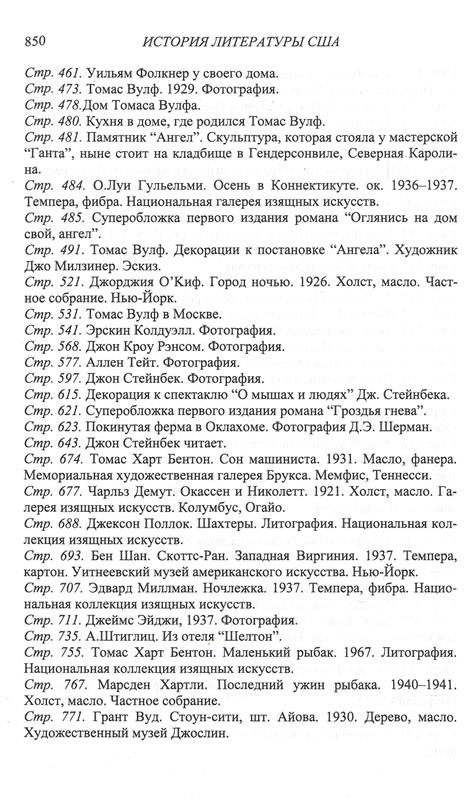 850 ИСТОРИЯ ЛИТЕРАТУРЫ США

Стр. 461. Уильям Фолкнер у своего дома.
Стр. 473. Томас Вулф. 1929. Фотография.
Стр. 478.Дом Томаса Вулфа.
Стр. 480. Кухня в доме, где родился Томас Вулф.
Стр. 481. Памятник "Ангел". Скульптура, которая стояла у мастерской "Ганта", ныне стоит на кладбище в Гендерсонвиле, Северная Каролина.
Стр. 484. О.Луи Гульельми. Осень в Коннектикуте. ок. 1936–1937. Темпера, фибра. Национальная галерея изящных искусств.
Стр. 485. Суперобложка первого издания романа "Оглянись на дом свой, ангел".
Стр. 491. Томас Вулф. Декорации к постановке "Ангела". Художник Джо Милзинер. Эскиз.
Стр. 521. Джорджия О'Киф. Город ночью. 1926. Холст, масло. Частное собрание. Нью-Йорк.
Стр. 531. Томас Вулф в Москве.
Стр. 541. Эрскин Колдуэлл. Фотография.
Стр. 568. Джон Кроу Рэнсом. Фотография.
Стр. 577. Аллен Тейт. Фотография.
Стр. 597. Джон Стейнбек. Фотография.
Стр. 615. Декорация к спектаклю "О мышах и людях" Дж. Стейнбека.
Стр. 621. Суперобложка первого издания романа "Гроздья гнева".
Стр. 623. Покинутая ферма в Оклахоме. Фотография Д.Э. Шерман.
Стр. 643. Джон Стейнбек читает.
Стр. 674. Томас Харт Бентон. Сон машиниста. 1931. Масло, фанера. Мемориальная художественная галерея Брукса. Мемфис, Теннесси.
Стр. 677. Чарльз Демут. Окассен и Николетт. 1921. Холст, масло. Галерея изящных искусств. Колумбус, Огайо.
Стр. 688. Джексон Поллок. Шахтеры. Литография. Национальная коллекция изящных искусств.
Стр. 693. Бен Шан. Скоттс-Ран. Западная Виргиния. 1937. Темпера, картон. Уитнеевский музей американского искусства. Нью-Йорк.
Стр. 707. Эдвард Миллман. Ночлежка. 1937. Темпера, фибра. Национальная коллекция изящных искусств.
Стр. 711. Джеймс Эйджи, 1937. Фотография.
Стр. 735. А.Штиглиц. Из отеля "Шелтон".
Стр. 755. Томас Харт Бентон. Маленький рыбак. 1967. Литография. Национальная коллекция изящных искусств.
Стр. 767. Марсден Хартли. Последний ужин рыбака. 1940–1941. Холст, масло. Частное собрание.
Стр. 771. Грант Вуд. Стоун-сити, шт. Айова. 1930. Дерево, масло. Художественный музей Джослин.